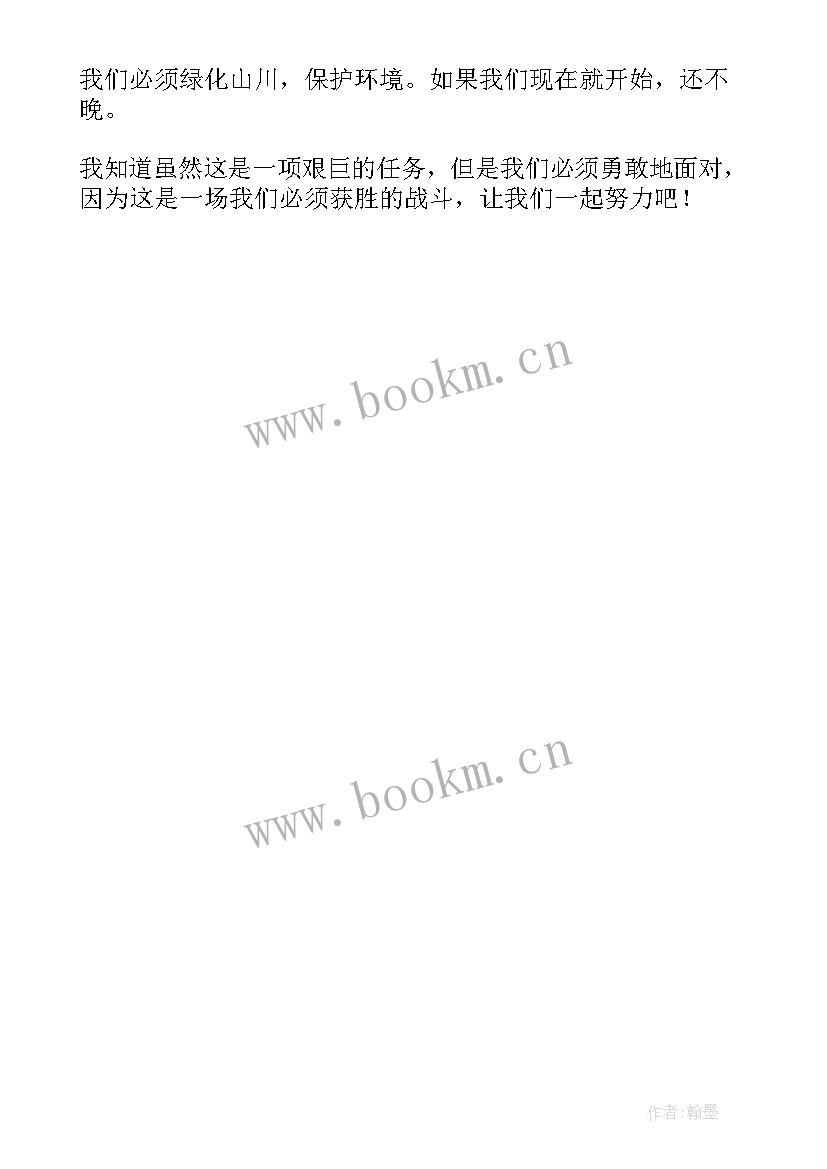 我们必须绿化山川，保护环境。如果我们现在就开始，还不晚。

我知道虽然这是一项艰巨的任务，但是我们必须勇敢地面对，因为这是一场我们必须获胜的战斗，让我们一起努力吧！

www.bookm.cn

www.bookm.cn

作者:翰墨